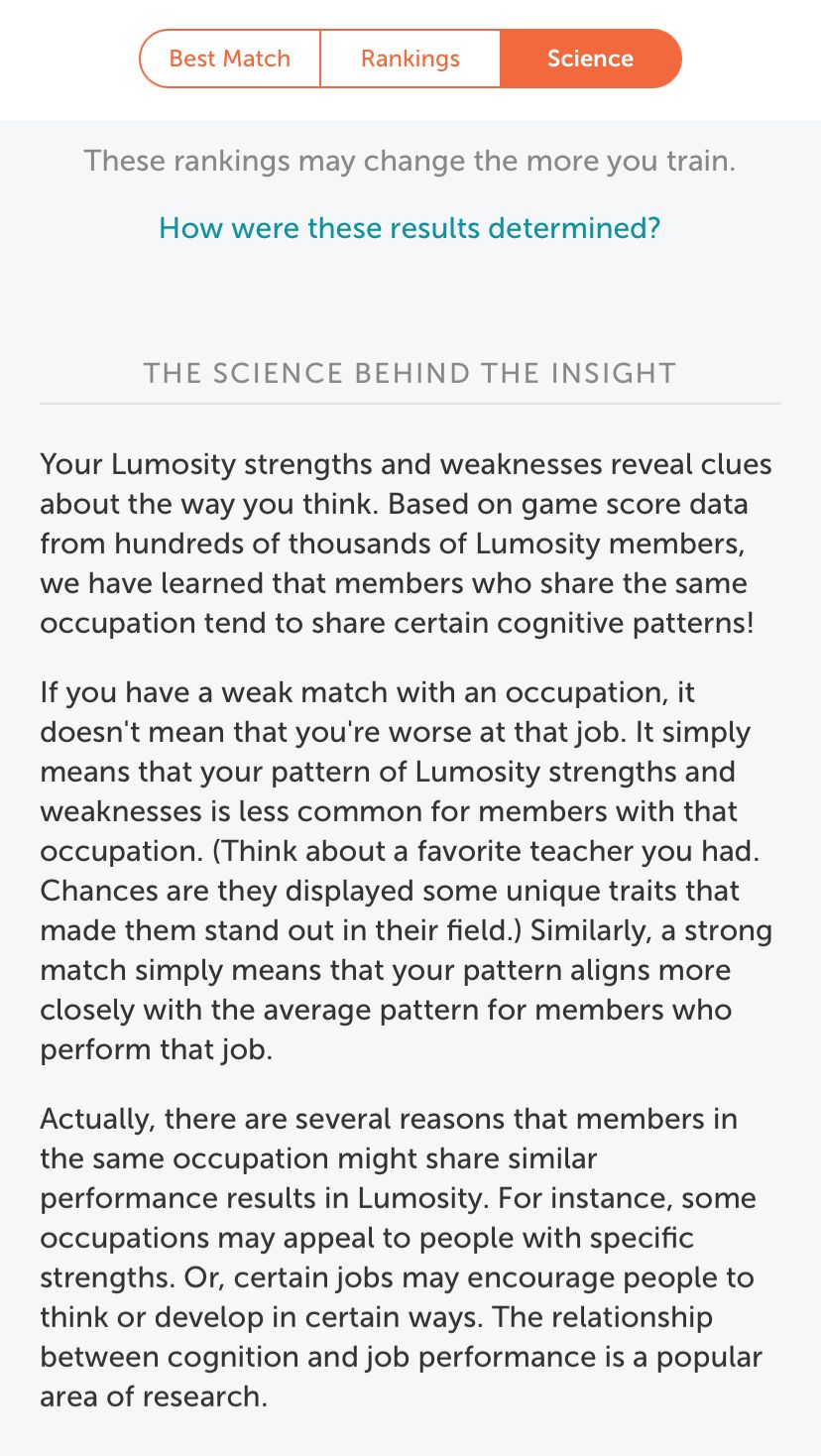 Best Match Rankings Science

These rankings may change the more you train.

How were these results determined?

THE SCIENCE BEHIND THE INSIGHT

Your Lumosity strengths and weaknesses reveal clues about the way you think. Based on game score data from hundreds of thousands of Lumosity members, we have learned that members who share the same occupation tend to share certain cognitive patterns!

If you have a weak match with an occupation, it doesn't mean that you're worse at that job. It simply means that your pattern of Lumosity strengths and weaknesses is less common for members with that occupation. (Think about a favorite teacher you had. Chances are they displayed some unique traits that made them stand out in their field.) Similarly, a strong match simply means that your pattern aligns more closely with the average pattern for members who perform that job.

Actually, there are several reasons that members in the same occupation might share similar performance results in Lumosity. For instance, some occupations may appeal to people with specific strengths. Or, certain jobs may encourage people to think or develop in certain ways. The relationship between cognition and job performance is a popular area of research.